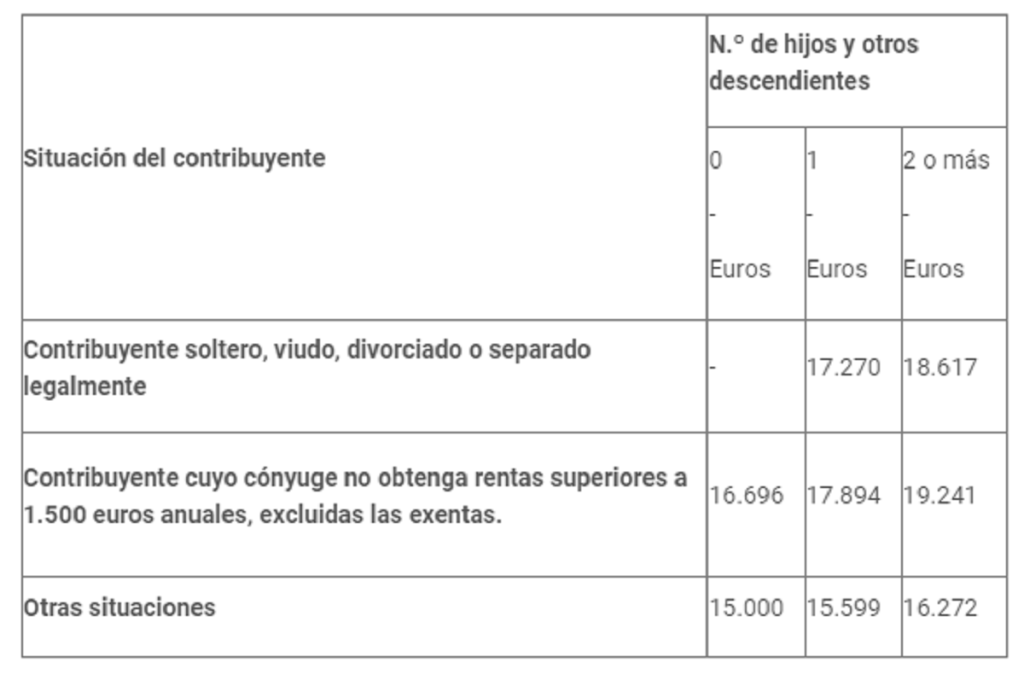 | Situación del contribuyente | N.º de hijos y otros descendientes | | |
|---|---|---|---|
| | 0 - Euros | 1 - Euros | 2 o más - Euros |
| Contribuyente soltero, viudo, divorciado o separado legalmente | - | 17.270 | 18.617 |
| Contribuyente cuyo cónyuge no obtenga rentas superiores a 1.500 euros anuales, excluidas las exentas. | 16.696 | 17.894 | 19.241 |
| Otras situaciones | 15.000 | 15.599 | 16.272 |